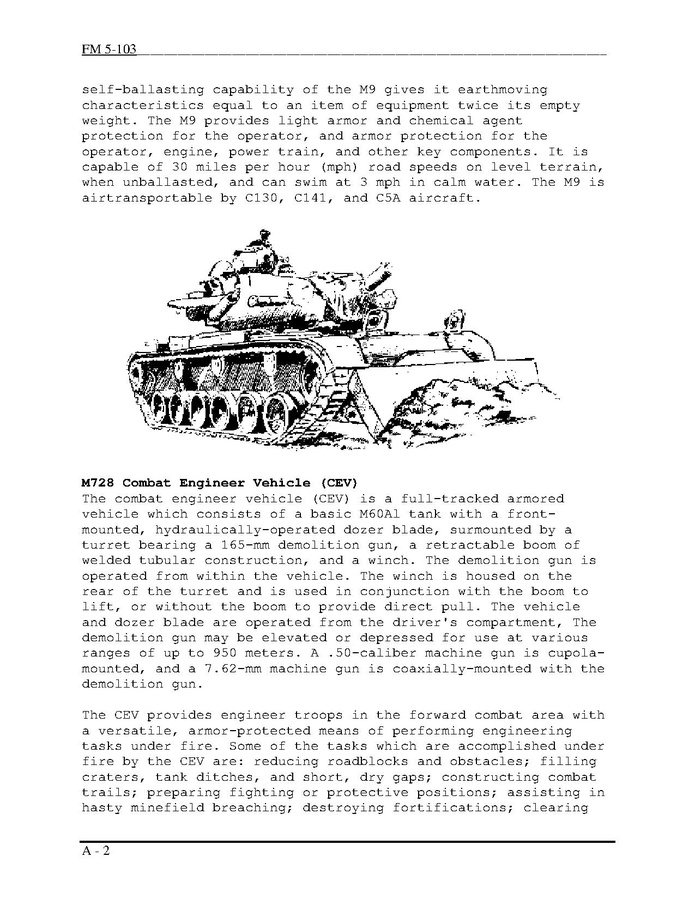 FM 5-103

self-ballasting capability of the M9 gives it earthmoving characteristics equal to an item of equipment twice its empty weight. The M9 provides light armor and chemical agent protection for the operator, and armor protection for the operator, engine, power train, and other key components. It is capable of 30 miles per hour (mph) road speeds on level terrain, when unballasted, and can swim at 3 mph in calm water. The M9 is airtransportable by C130, C141, and C5A aircraft.

**M728 Combat Engineer Vehicle (CEV)**
The combat engineer vehicle (CEV) is a full-tracked armored vehicle which consists of a basic M60A1 tank with a front-mounted, hydraulically-operated dozer blade, surmounted by a turret bearing a 165-mm demolition gun, a retractable boom of welded tubular construction, and a winch. The demolition gun is operated from within the vehicle. The winch is housed on the rear of the turret and is used in conjunction with the boom to lift, or without the boom to provide direct pull. The vehicle and dozer blade are operated from the driver's compartment, The demolition gun may be elevated or depressed for use at various ranges of up to 950 meters. A .50-caliber machine gun is cupola-mounted, and a 7.62-mm machine gun is coaxially-mounted with the demolition gun.

The CEV provides engineer troops in the forward combat area with a versatile, armor-protected means of performing engineering tasks under fire. Some of the tasks which are accomplished under fire by the CEV are: reducing roadblocks and obstacles; filling craters, tank ditches, and short, dry gaps; constructing combat trails; preparing fighting or protective positions; assisting in hasty minefield breaching; destroying fortifications; clearing

A - 2